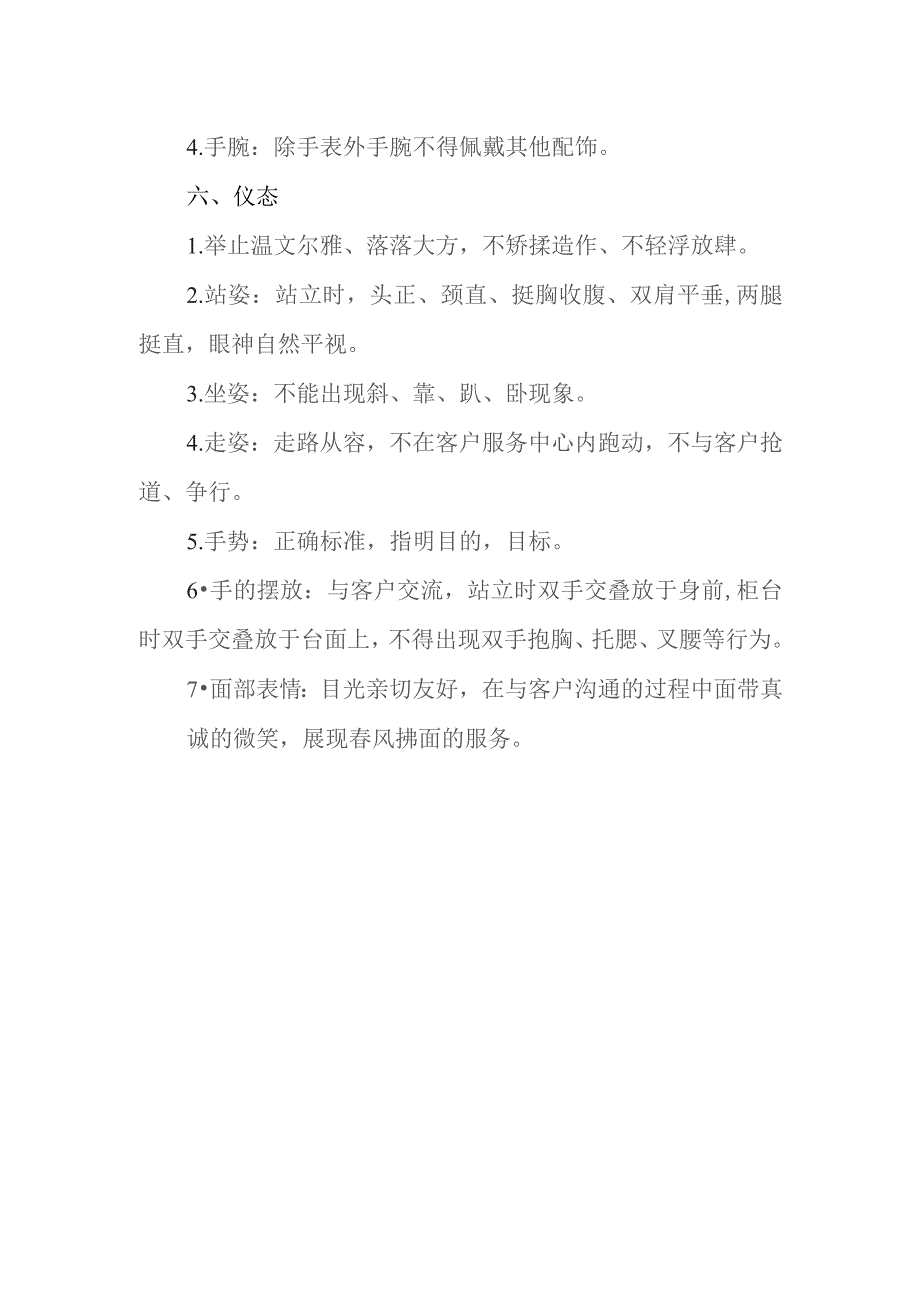 4.手腕：除手表外手腕不得佩戴其他配饰。

六、仪态

1.举止温文尔雅、落落大方，不矫揉造作、不轻浮放肆。

2.站姿：站立时，头正、颈直、挺胸收腹、双肩平垂，两腿挺直，眼神自然平视。

3.坐姿：不能出现斜、靠、趴、卧现象。

4.走姿：走路从容，不在客户服务中心内跑动，不与客户抢道、争行。

5.手势：正确标准，指明目的，目标。

6•手的摆放：与客户交流，站立时双手交叠放于身前，柜台时双手交叠放于台面上，不得出现双手抱胸、托腮、叉腰等行为。

7•面部表情：目光亲切友好，在与客户沟通的过程中面带真诚的微笑，展现春风拂面的服务。